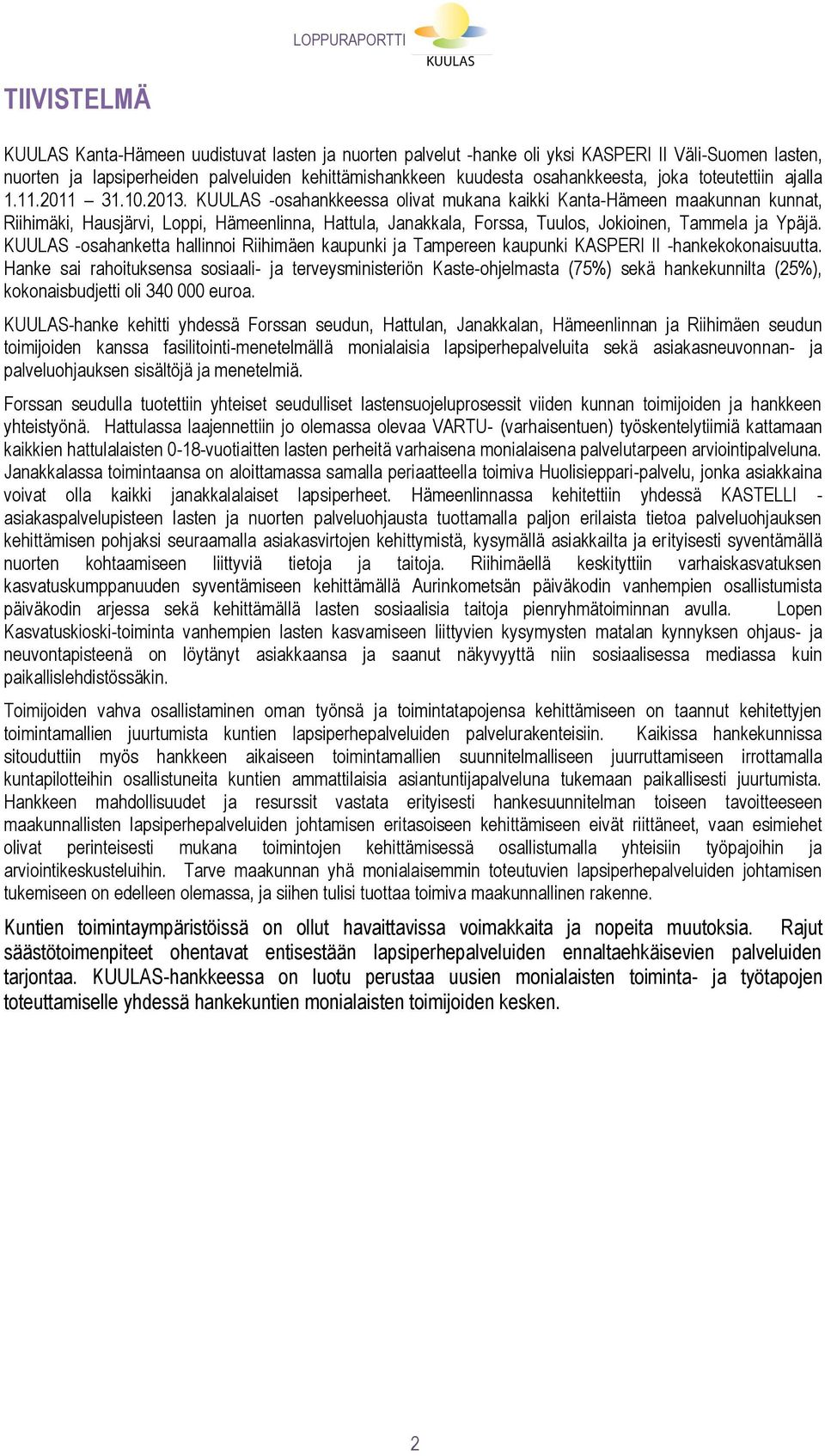 LOPPURAPORTTI
KUULAS

TIIVISTELMÄ

KUULAS Kanta-Hämeen uudistuvat lasten ja nuorten palvelut -hanke oli yksi KASPERI II Väli-Suomen lasten, nuorten ja lapsiperheiden palveluiden kehittämishankkeen kuudesta osahankkeesta, joka toteutettiin ajalla 1.11.2011 – 31.10.2013. KUULAS -osahankkeessa olivat mukana kaikki Kanta-Hämeen maakunnan kunnat, Riihimäki, Hausjärvi, Loppi, Hämeenlinna, Hattula, Janakkala, Forssa, Tuulos, Jokioinen, Tammela ja Ypäjä. KUULAS -osahanketta hallinnoi Riihimäen kaupunki ja Tampereen kaupunki KASPERI II -hankekokonaisuutta. Hanke sai rahoituksensa sosiaali- ja terveysministeriön Kaste-ohjelmasta (75%) sekä hankekunnilta (25%), kokonaisbudjetti oli 340 000 euroa.

KUULAS-hanke kehitti yhdessä Forssan seudun, Hattulan, Janakkalan, Hämeenlinnan ja Riihimäen seudun toimijoiden kanssa fasilitointi-menetelmällä monialaisia lapsiperhepalveluita sekä asiakasneuvonnan- ja palveluohjauksen sisältöjä ja menetelmiä.

Forssan seudulla tuotettiin yhteiset seudulliset lastensuojeluprosessit viiden kunnan toimijoiden ja hankkeen yhteistyönä. Hattulassa laajennettiin jo olemassa olevaa VARTU- (varhaisentuen) työskentelytiimiä kattamaan kaikkien hattulalaisten 0-18-vuotiaitten lasten perheitä varhaisena monialaisena palvelutarpeen arviointipalveluna. Janakkalassa toimintaansa on aloittamassa samalla periaatteella toimiva Huolisieppari-palvelu, jonka asiakkaina voivat olla kaikki janakkalalaiset lapsiperheet. Hämeenlinnassa kehitettiin yhdessä KASTELLI - asiakaspalvelupisteen lasten ja nuorten palveluohjausta tuottamalla paljon erilaista tietoa palveluohjauksen kehittämisen pohjaksi seuraamalla asiakasvirtojen kehittymistä, kysymällä asiakkailta ja erityisesti syventämällä nuorten kohtaamiseen liittyviä tietoja ja taitoja. Riihimäellä keskityttiin varhaiskasvatuksen kasvatuskumppanuuden syventämiseen kehittämällä Aurinkometsän päiväkodin vanhempien osallistumista päiväkodin arjessa sekä kehittämällä lasten sosiaalisia taitoja pienryhmätoiminnan avulla. Lopen Kasvatuskioski-toiminta vanhempien lasten kasvamiseen liittyvien kysymysten matalan kynnyksen ohjaus- ja neuvontapisteenä on löytänyt asiakkaansa ja saanut näkyvyyttä niin sosiaalisessa mediassa kuin paikallislehdistössäkin.

Toimijoiden vahva osallistaminen oman työnsä ja toimintatapojensa kehittämiseen on taannut kehitettyjen toimintamallien juurtumista kuntien lapsiperhepalveluiden palvelurakenteisiin. Kaikissa hankekunnissa sitouduttiin myös hankkeen aikaiseen toimintamallien suunnitelmalliseen juurruttamiseen irrottamalla kuntapilotteihin osallistuneita kuntien ammattilaisia asiantuntijapalveluna tukemaan paikallisesti juurtumista. Hankkeen mahdollisuudet ja resurssit vastata erityisesti hankesuunnitelman toiseen tavoitteeseen maakunnallisten lapsiperhepalveluiden johtamisen eritasoiseen kehittämiseen eivät riittäneet, vaan esimiehet olivat perinteisesti mukana toimintojen kehittämisessä osallistumalla yhteisiin työpajoihin ja arviointikeskusteluihin. Tarve maakunnan yhä monialaisemmin toteutuvien lapsiperhepalveluiden johtamisen tukemiseen on edelleen olemassa, ja siihen tulisi tuottaa toimiva maakunnallinen rakenne.

Kuntien toimintaympäristöissä on ollut havaittavissa voimakkaita ja nopeita muutoksia. Rajut säästötoimenpiteet ohentavat entisestään lapsiperhepalveluiden ennaltaehkäisevien palveluiden tarjontaa. KUULAS-hankkeessa on luotu perustaa uusien monialaisten toiminta- ja työtapojen toteuttamiselle yhdessä hankekuntien monialaisten toimijoiden kesken.

2